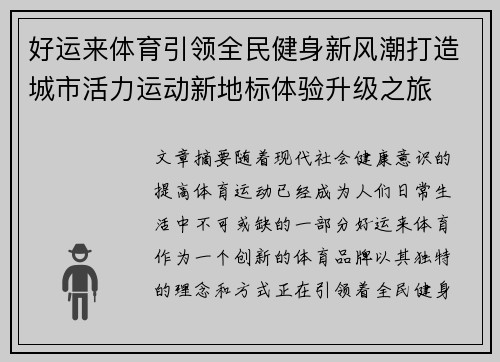 好运来体育引领全民健身新风潮打造城市活力运动新地标体验升级之旅

文章摘要随着现代社会健康意识的提高体育运动已经成为人们日常生活中不可或缺的一部分好运来体育作为一个创新的体育品牌以其独特的理念和方式正在引领着全民健身